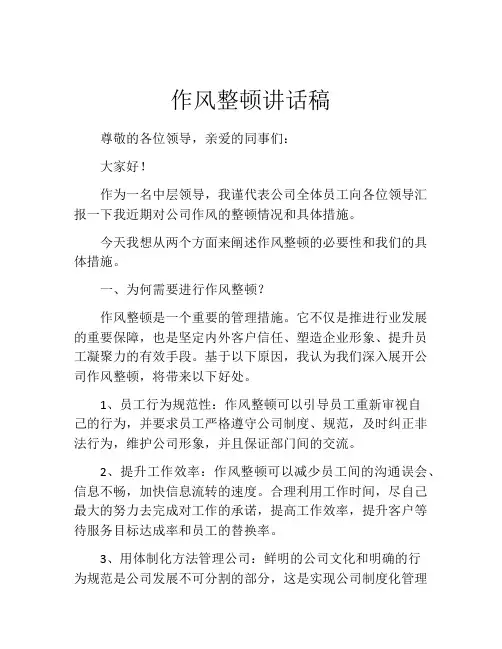 作风整顿讲话稿

尊敬的各位领导，亲爱的同事们：

大家好！

作为一名中层领导，我谨代表公司全体员工向各位领导汇报一下我近期对公司作风的整顿情况和具体措施。

今天我想从两个方面来阐述作风整顿的必要性和我们的具体措施。

一、为何需要进行作风整顿？

作风整顿是一个重要的管理措施。它不仅是推进行业发展的重要保障，也是坚定内外客户信任、塑造企业形象、提升员工凝聚力的有效手段。基于以下原因，我认为我们深入展开公司作风整顿，将带来以下好处。

1、员工行为规范性：作风整顿可以引导员工重新审视自己的行为，并要求员工严格遵守公司制度、规范，及时纠正非法行为，维护公司形象，并且保证部门间的交流。

2、提升工作效率：作风整顿可以减少员工间的沟通误会、信息不畅，加快信息流转的速度。合理利用工作时间，尽自己最大的努力去完成对工作的承诺，提高工作效率，提升客户等待服务目标达成率和员工的替换率。

3、用体制化方法管理公司：鲜明的公司文化和明确的行为规范是公司发展不可分割的部分，这是实现公司制度化管理